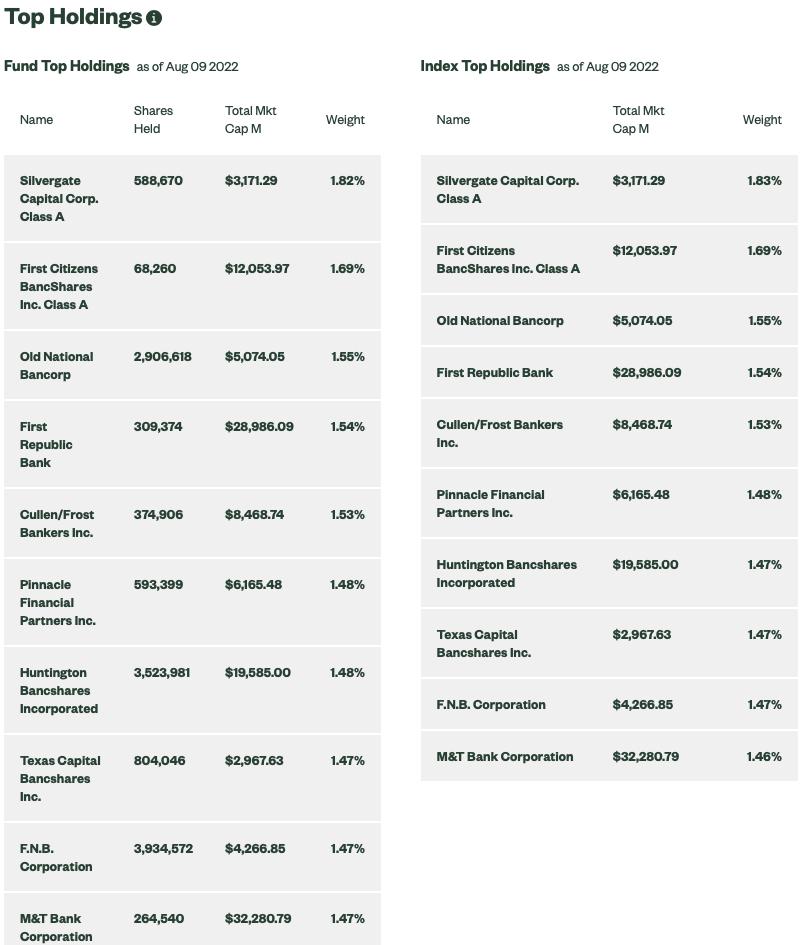 Top Holdings

Fund Top Holdings as of Aug 09 2022

| Name | Shares Held | Total Mkt Cap M | Weight |
|---|---|---|---|
| Silvergate Capital Corp. Class A | 588,670 | $3,171.29 | 1.82% |
| First Citizens BancShares Inc. Class A | 68,260 | $12,053.97 | 1.69% |
| Old National Bancorp | 2,906,618 | $5,074.05 | 1.55% |
| First Republic Bank | 309,374 | $28,986.09 | 1.54% |
| Cullen/Frost Bankers Inc. | 374,906 | $8,468.74 | 1.53% |
| Pinnacle Financial Partners Inc. | 593,399 | $6,165.48 | 1.48% |
| Huntington Bancshares Incorporated | 3,523,981 | $19,585.00 | 1.48% |
| Texas Capital Bancshares Inc. | 804,046 | $2,967.63 | 1.47% |
| F.N.B. Corporation | 3,934,572 | $4,266.85 | 1.47% |
| M&T Bank Corporation | 264,540 | $32,280.79 | 1.47% |

Index Top Holdings as of Aug 09 2022

| Name | Total Mkt Cap M | Weight |
|---|---|---|
| Silvergate Capital Corp. Class A | $3,171.29 | 1.83% |
| First Citizens BancShares Inc. Class A | $12,053.97 | 1.69% |
| Old National Bancorp | $5,074.05 | 1.55% |
| First Republic Bank | $28,986.09 | 1.54% |
| Cullen/Frost Bankers Inc. | $8,468.74 | 1.53% |
| Pinnacle Financial Partners Inc. | $6,165.48 | 1.48% |
| Huntington Bancshares Incorporated | $19,585.00 | 1.47% |
| Texas Capital Bancshares Inc. | $2,967.63 | 1.47% |
| F.N.B. Corporation | $4,266.85 | 1.47% |
| M&T Bank Corporation | $32,280.79 | 1.46% |